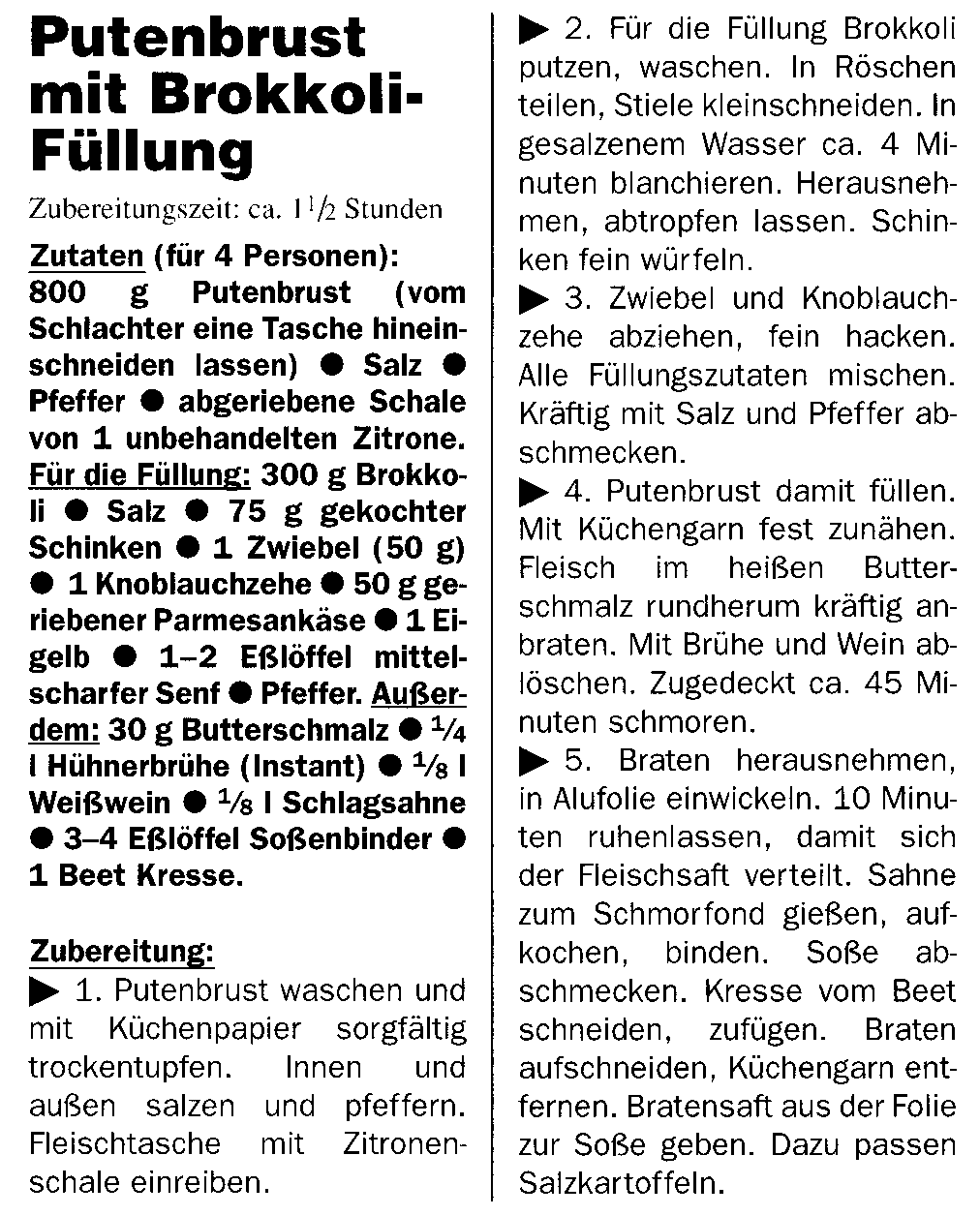 Putenbrust mit Brokkoli-Füllung

Zubereitungszeit: ca. $1\frac{1}{2}$ Stunden

Zutaten (für 4 Personen): 800 g Putenbrust (vom Schlachter eine Tasche hineinschneiden lassen) ● Salz ● Pfeffer ● abgeriebene Schale von 1 unbehandelten Zitrone. Für die Füllung: 300 g Brokkoli ● Salz ● 75 g gekochter Schinken ● 1 Zwiebel (50 g) ● 1 Knoblauchzehe ● 50 g geriebener Parmesankäse ● 1 Eigelb ● 1–2 Eßlöffel mittelscharfer Senf ● Pfeffer. Außerdem: 30 g Butterschmalz ● $\frac{1}{4}$ l Hühnerbrühe (Instant) ● $\frac{1}{8}$ l Weißwein ● $\frac{1}{8}$ l Schlagsahne ● 3–4 Eßlöffel Soßenbinder ● 1 Beet Kresse.

Zubereitung:
▶ 1. Putenbrust waschen und mit Küchenpapier sorgfältig trockentupfen. Innen und außen salzen und pfeffern. Fleischtasche mit Zitronenschale einreiben.

▶ 2. Für die Füllung Brokkoli putzen, waschen. In Röschen teilen, Stiele kleinschneiden. In gesalzenem Wasser ca. 4 Minuten blanchieren. Herausnehmen, abtropfen lassen. Schinken fein würfeln.

▶ 3. Zwiebel und Knoblauchzehe abziehen, fein hacken. Alle Füllungszutaten mischen. Kräftig mit Salz und Pfeffer abschmecken.

▶ 4. Putenbrust damit füllen. Mit Küchengarn fest zunähen. Fleisch im heißen Butterschmalz rundherum kräftig anbraten. Mit Brühe und Wein ablöschen. Zugedeckt ca. 45 Minuten schmoren.

▶ 5. Braten herausnehmen, in Alufolie einwickeln. 10 Minuten ruhenlassen, damit sich der Fleischsaft verteilt. Sahne zum Schmorfond gießen, aufkochen, binden. Soße abschmecken. Kresse vom Beet schneiden, zufügen. Braten aufschneiden, Küchengarn entfernen. Bratensaft aus der Folie zur Soße geben. Dazu passen Salzkartoffeln.